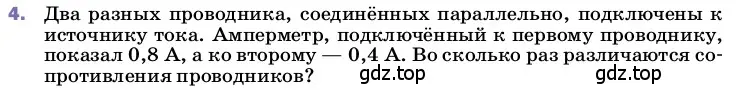 4. Два разных проводника, соединённых параллельно, подключены к источнику тока. Амперметр, подключённый к первому проводнику, показал 0,8 А, а ко второму — 0,4 А. Во сколько раз различаются сопротивления проводников? gdz.top gdz.top